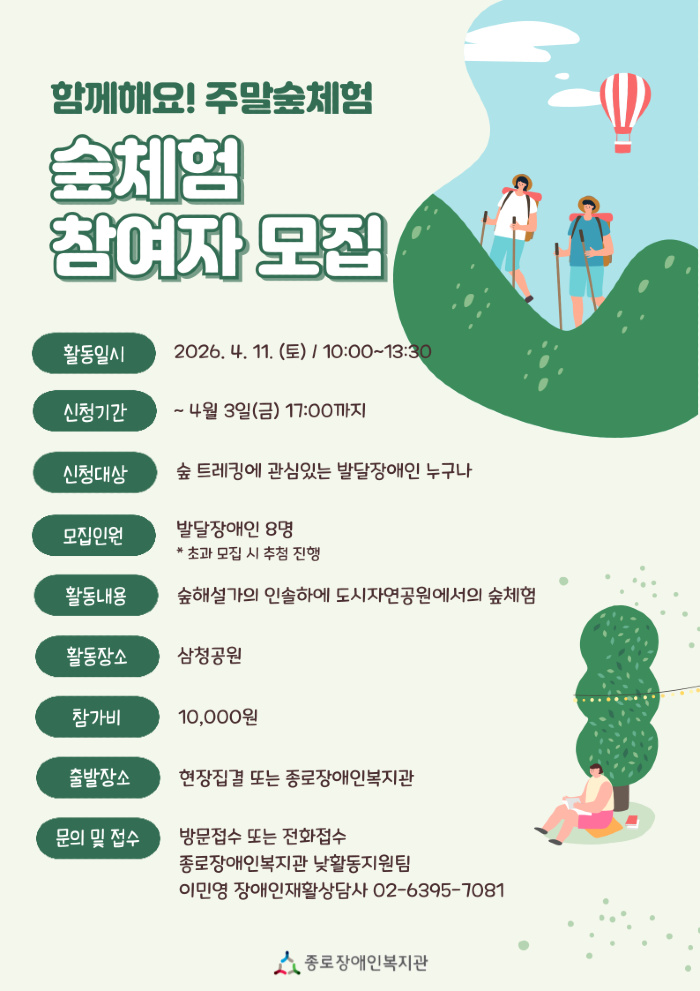 함께해요! 주말숲체험

숲체험
참여자 모집

활동일시
2026. 4. 11. (토) / 10:00~13:30

신청기간
~ 4월 3일(금) 17:00까지

신청대상
숲 트레킹에 관심있는 발달장애인 누구나

모집인원
발달장애인 8명
* 초과 모집 시 추첨 진행

활동내용
숲해설가의 인솔하에 도시자연공원에서의 숲체험

활동장소
삼청공원

참가비
10,000원

출발장소
현장집결 또는 종로장애인복지관

문의 및 접수
방문접수 또는 전화접수
종로장애인복지관 낮활동지원팀
이민영 장애인재활상담사 02-6395-7081

종로장애인복지관